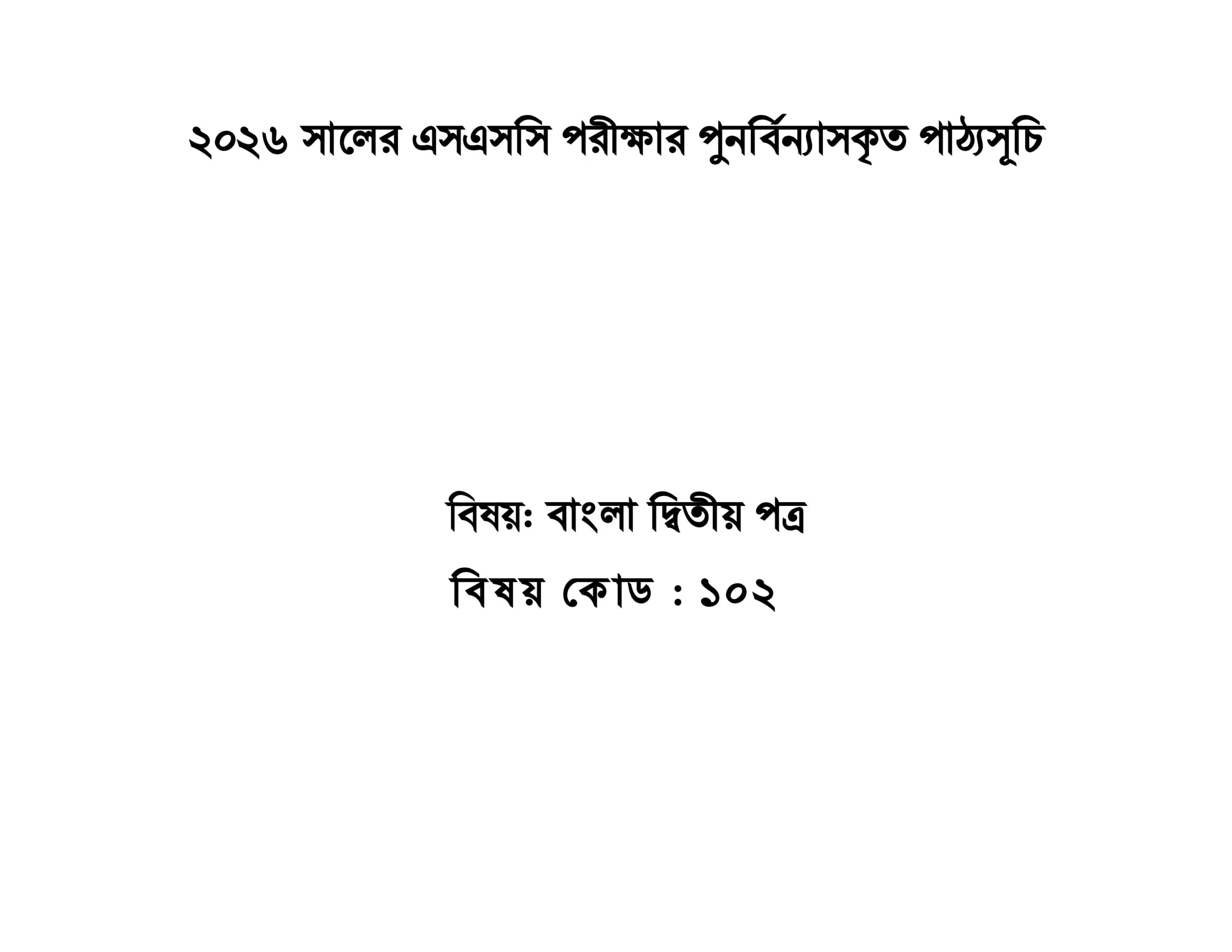 ২০২৬ সালের এসএসসি পরীক্ষার পুনর্বিন্যাসকৃত পাঠ্যসূচি

বিষয়ঃ বাংলা দ্বিতীয় পত্র

বিষয় কোড : ১০২